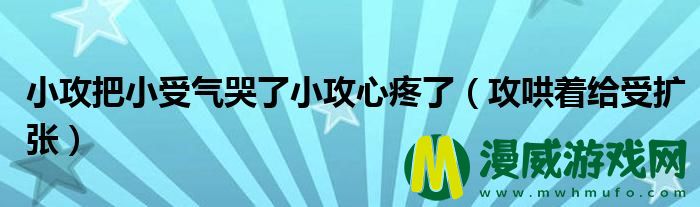 小攻把小受气哭了小攻心疼了（攻哄着给受扩张）

M 漫威游戏网
www.mwhmufo.com